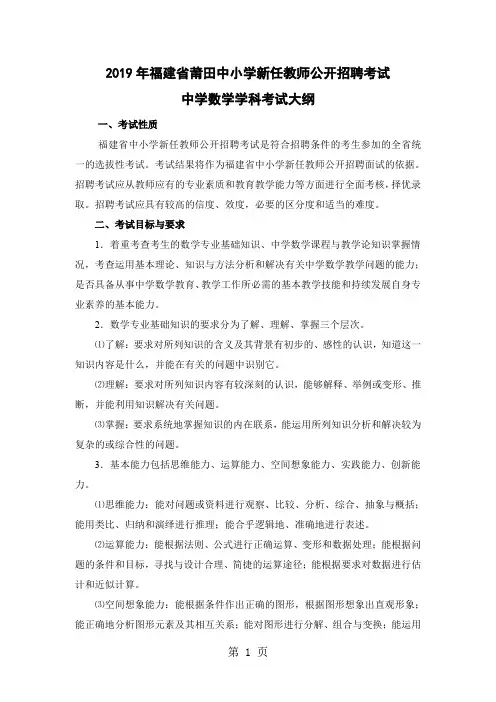 2019年福建省莆田中小学新任教师公开招聘考试
中学数学学科考试大纲

一、考试性质

福建省中小学新任教师公开招聘考试是符合招聘条件的考生参加的全省统一的选拔性考试。考试结果将作为福建省中小学新任教师公开招聘面试的依据。招聘考试应从教师应有的专业素质和教育教学能力等方面进行全面考核，择优录取。招聘考试应具有较高的信度、效度，必要的区分度和适当的难度。

二、考试目标与要求

1．着重考查考生的数学专业基础知识、中学数学课程与教学论知识掌握情况，考查运用基本理论、知识与方法分析和解决有关中学数学教学问题的能力；是否具备从事中学数学教育、教学工作所必需的基本教学技能和持续发展自身专业素养的基本能力。

2．数学专业基础知识的要求分为了解、理解、掌握三个层次。

⑴了解：要求对所列知识的含义及其背景有初步的、感性的认识，知道这一知识内容是什么，并能在有关的问题中识别它。

⑵理解：要求对所列知识内容有较深刻的认识，能够解释、举例或变形、推断，并能利用知识解决有关问题。

⑶掌握：要求系统地掌握知识的内在联系，能运用所列知识分析和解决较为复杂的或综合性的问题。

3．基本能力包括思维能力、运算能力、空间想象能力、实践能力、创新能力。

⑴思维能力：能对问题或资料进行观察、比较、分析、综合、抽象与概括；能用类比、归纳和演绎进行推理；能合乎逻辑地、准确地进行表述。

⑵运算能力：能根据法则、公式进行正确运算、变形和数据处理；能根据问题的条件和目标，寻找与设计合理、简捷的运算途径；能根据要求对数据进行估计和近似计算。

⑶空间想象能力：能根据条件作出正确的图形，根据图形想象出直观形象；能正确地分析图形元素及其相互关系；能对图形进行分解、组合与变换；能运用

第 1 页